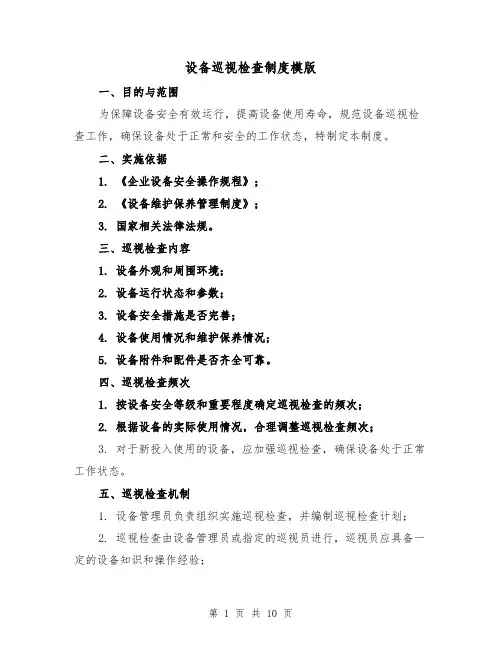 设备巡视检查制度模版

一、目的与范围

为保障设备安全有效运行，提高设备使用寿命，规范设备巡视检查工作，确保设备处于正常和安全的工作状态，特制定本制度。

二、实施依据

1. 《企业设备安全操作规程》；

2. 《设备维护保养管理制度》；

3. 国家相关法律法规。

三、巡视检查内容

1. 设备外观和周围环境；

2. 设备运行状态和参数；

3. 设备安全措施是否完善；

4. 设备使用情况和维护保养情况；

5. 设备附件和配件是否齐全可靠。

四、巡视检查频次

1. 按设备安全等级和重要程度确定巡视检查的频次；

2. 根据设备的实际使用情况，合理调整巡视检查频次；

3. 对于新投入使用的设备，应加强巡视检查，确保设备处于正常工作状态。

五、巡视检查机制

1. 设备管理员负责组织实施巡视检查，并编制巡视检查计划；

2. 巡视检查由设备管理员或指定的巡视员进行，巡视员应具备一定的设备知识和操作经验；

第 1 页 共 10 页